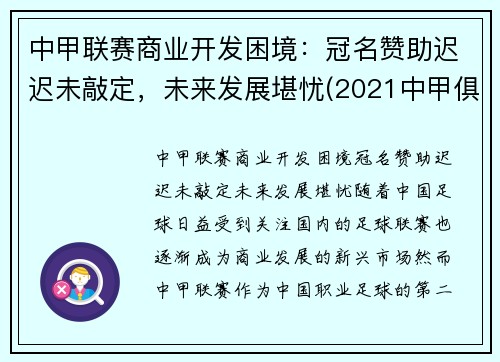 中甲联赛商业开发困境：冠名赞助迟迟未敲定，未来发展堪忧(2021中甲俱

中甲联赛商业开发困境冠名赞助迟迟未敲定未来发展堪忧随着中国足球日益受到关注国内的足球联赛也逐渐成为商业发展的新兴市场然而中甲联赛作为中国职业足球的第二